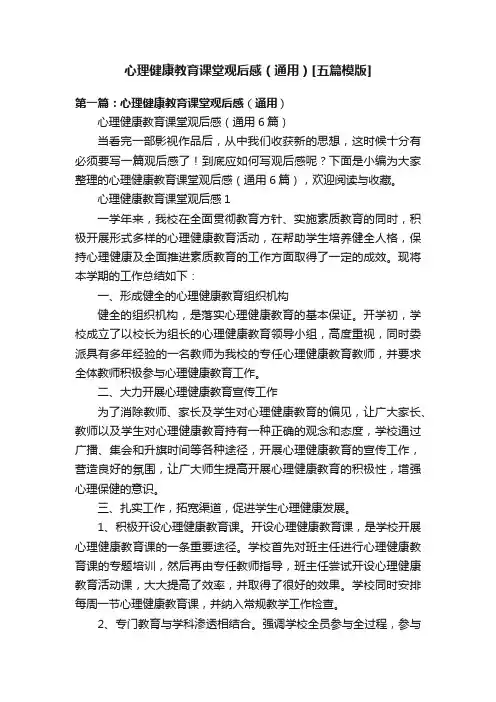 心理健康教育课堂观后感（通用）[五篇模版]

第一篇：心理健康教育课堂观后感（通用）

心理健康教育课堂观后感（通用6篇）

当看完一部影视作品后，从中我们收获新的思想，这时候十分有必须要写一篇观后感了！到底应如何写观后感呢？下面是小编为大家整理的心理健康教育课堂观后感（通用6篇），欢迎阅读与收藏。

心理健康教育课堂观后感1

一学年来，我校在全面贯彻教育方针、实施素质教育的同时，积极开展形式多样的心理健康教育活动，在帮助学生培养健全人格，保持心理健康及全面推进素质教育的工作方面取得了一定的成效。现将本学期的工作总结如下：

一、形成健全的心理健康教育组织机构

健全的组织机构，是落实心理健康教育的基本保证。开学初，学校成立了以校长为组长的心理健康教育领导小组，高度重视，同时委派具有多年经验的一名教师为我校的专任心理健康教育教师，并要求全体教师积极参与心理健康教育工作。

二、大力开展心理健康教育宣传工作

为了消除教师、家长及学生对心理健康教育的偏见，让广大家长、教师以及学生对心理健康教育持有一种正确的观念和态度，学校通过广播、集会和升旗时间等各种途径，开展心理健康教育的宣传工作，营造良好的氛围，让广大师生提高开展心理健康教育的积极性，增强心理保健的意识。

三、扎实工作，拓宽渠道，促进学生心理健康发展。

1、积极开设心理健康教育课。开设心理健康教育课，是学校开展心理健康教育课的一条重要途径。学校首先对班主任进行心理健康教育课的专题培训，然后再由专任教师指导，班主任尝试开设心理健康教育活动课，大大提高了效率，并取得了很好的效果。学校同时安排每周一节心理健康教育课，并纳入常规教学工作检查。

2、专门教育与学科渗透相结合。强调学校全员参与全过程，参与